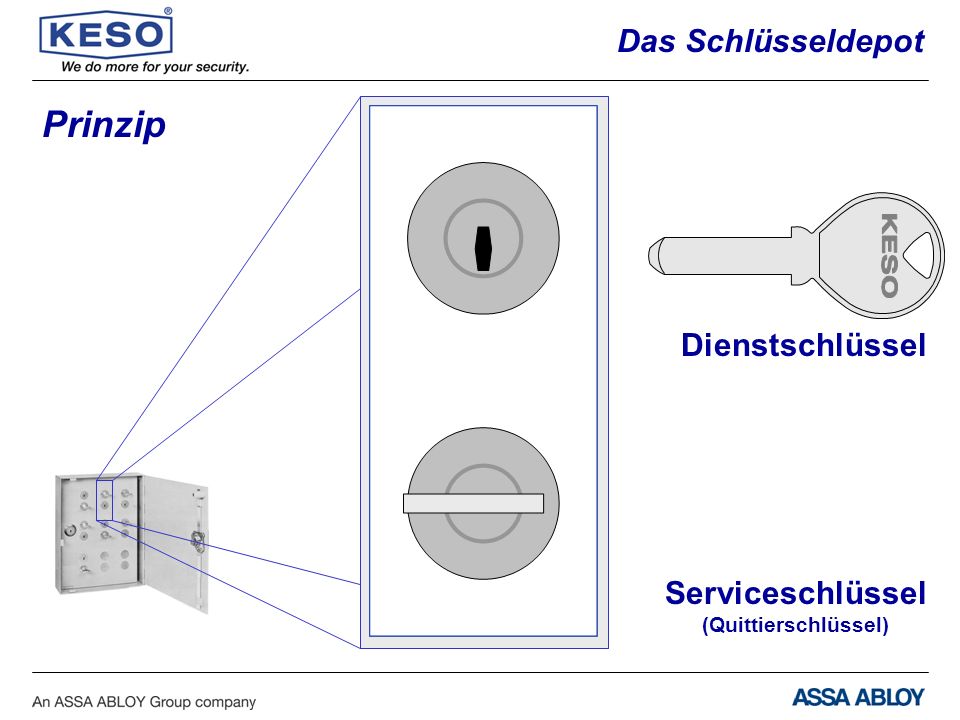 KESO®
We do more for your security.

Das Schlüsseldepot

Prinzip

KESO

Dienstschlüssel

Serviceschlüssel
(Quittierschlüssel)

An ASSA ABLOY Group company

ASSA ABLOY